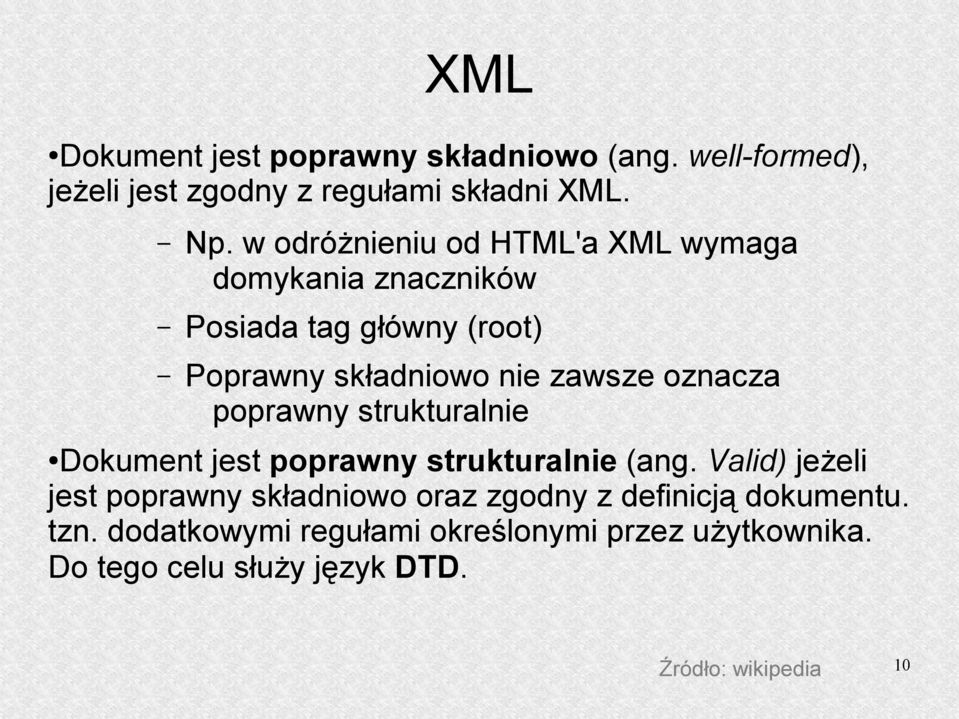 XML

•Dokument jest poprawny składniowo (ang. well-formed), jeżeli jest zgodny z regułami składni XML.

– Np. w odróżnieniu od HTML'a XML wymaga domykania znaczników

– Posiada tag główny (root)

– Poprawny składniowo nie zawsze oznacza poprawny strukturalnie

•Dokument jest poprawny strukturalnie (ang. Valid) jeżeli jest poprawny składniowo oraz zgodny z definicją dokumentu. tzn. dodatkowymi regułami określonymi przez użytkownika. Do tego celu służy język DTD.

Źródło: wikipedia

10